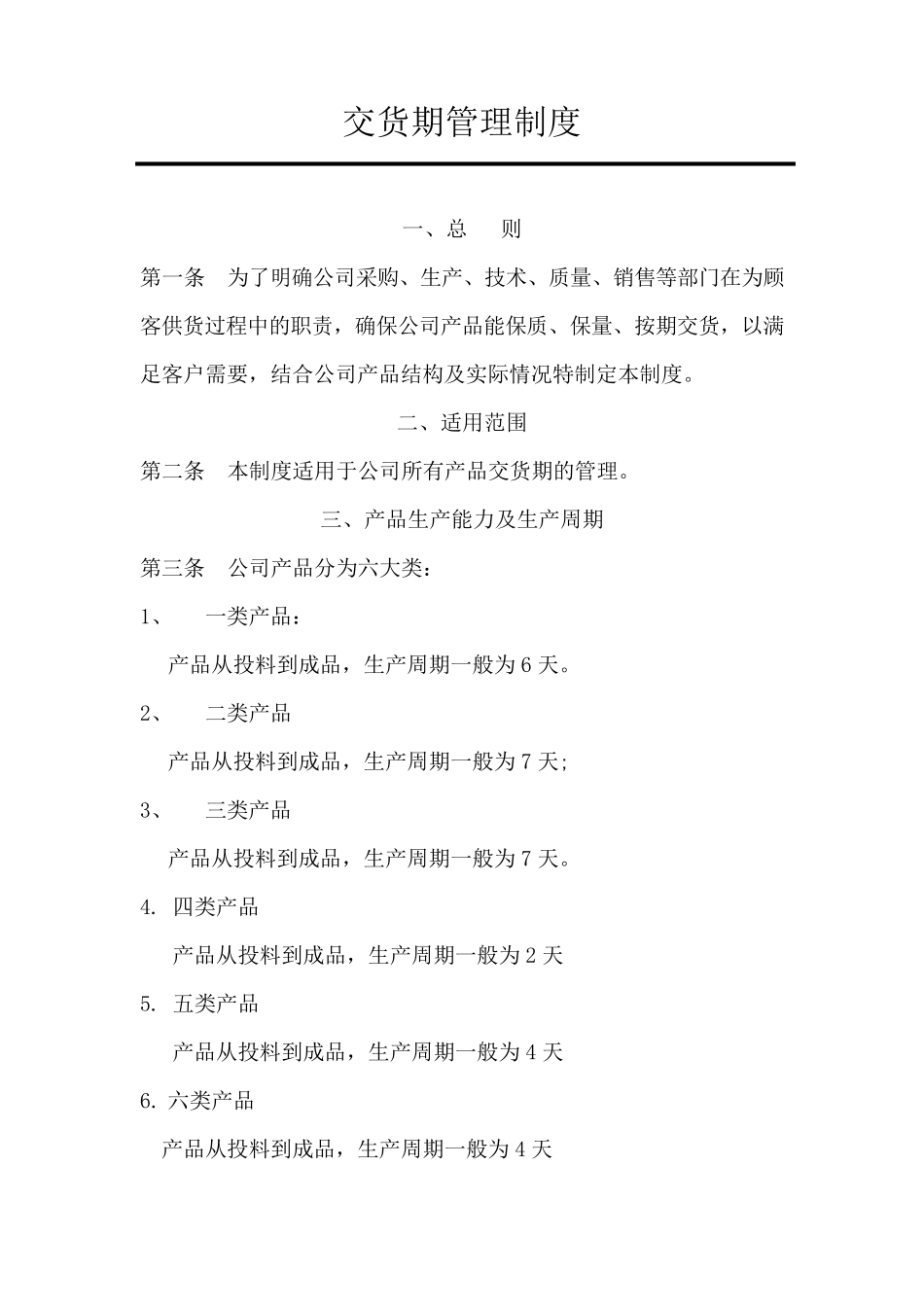 交货期管理制度

一、总　则

第一条　为了明确公司采购、生产、技术、质量、销售等部门在为顾客供货过程中的职责，确保公司产品能保质、保量、按期交货，以满足客户需要，结合公司产品结构及实际情况特制定本制度。

二、适用范围

第二条　本制度适用于公司所有产品交货期的管理。

三、产品生产能力及生产周期

第三条　公司产品分为六大类：

1、　一类产品：

产品从投料到成品，生产周期一般为 6 天。

2、　二类产品

产品从投料到成品，生产周期一般为 7 天;

3、　三类产品

产品从投料到成品，生产周期一般为 7 天。

4. 四类产品

产品从投料到成品，生产周期一般为 2 天

5. 五类产品

产品从投料到成品，生产周期一般为 4 天

6. 六类产品

产品从投料到成品，生产周期一般为 4 天